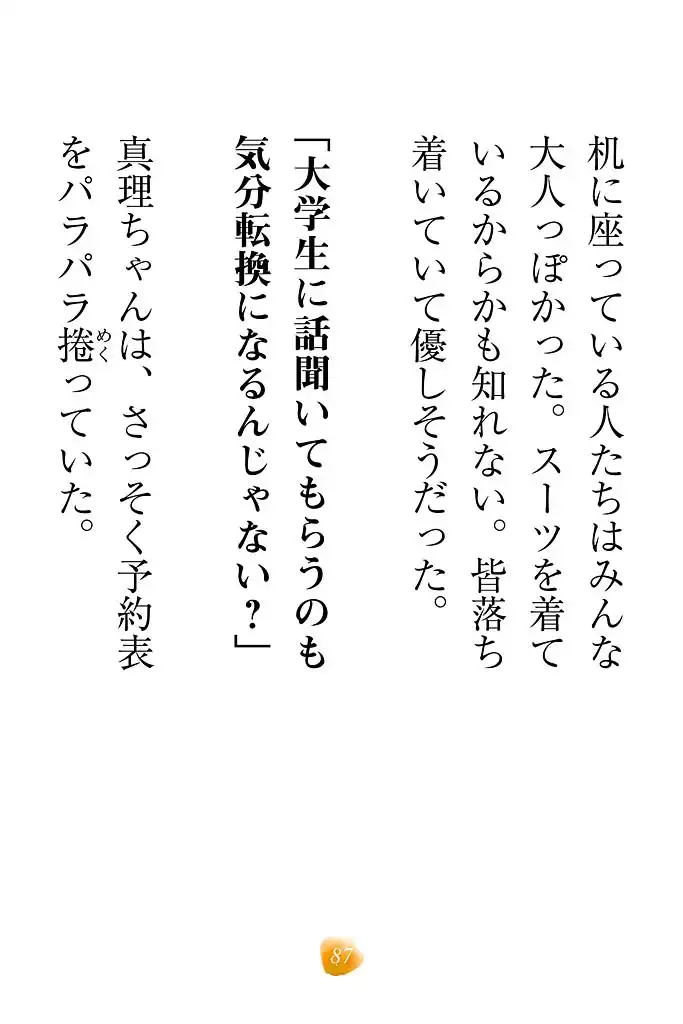 机に座っている人たちはみんな大人っぽかった。スーツを着ているからかも知れない。皆落ち着いていて優しそうだった。

「大学生に話聞いてもらうのも気分転換になるんじゃない？」

真理ちゃんは、さっそく予約表をパラパラ捲っていた。

87